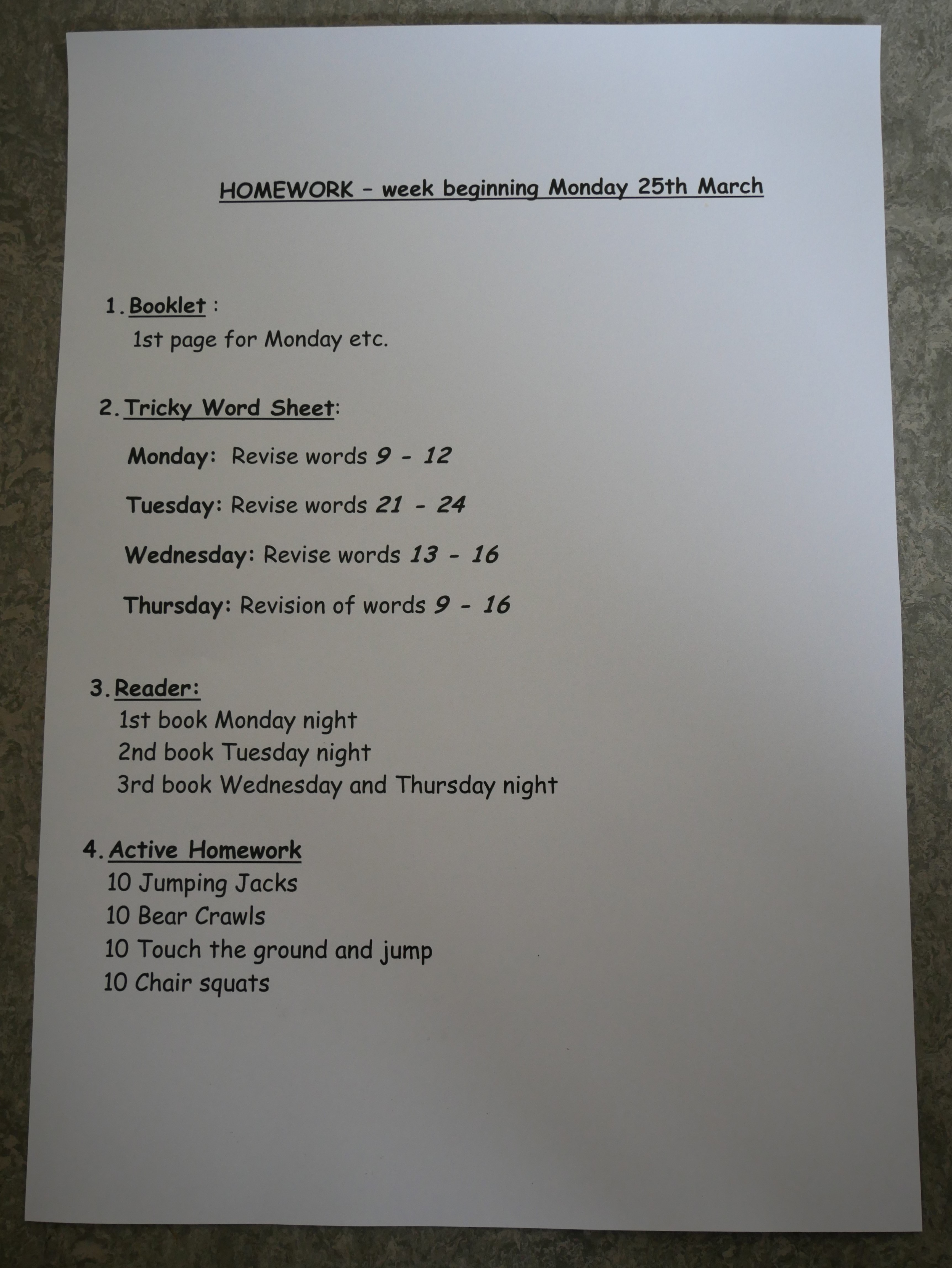 HOMEWORK – week beginning Monday 25th March

1. Booklet :
1st page for Monday etc.

2. Tricky Word Sheet:

Monday: Revise words 9 - 12

Tuesday: Revise words 21 - 24

Wednesday: Revise words 13 - 16

Thursday: Revision of words 9 - 16

3. Reader:
1st book Monday night
2nd book Tuesday night
3rd book Wednesday and Thursday night

4. Active Homework
10 Jumping Jacks
10 Bear Crawls
10 Touch the ground and jump
10 Chair squats